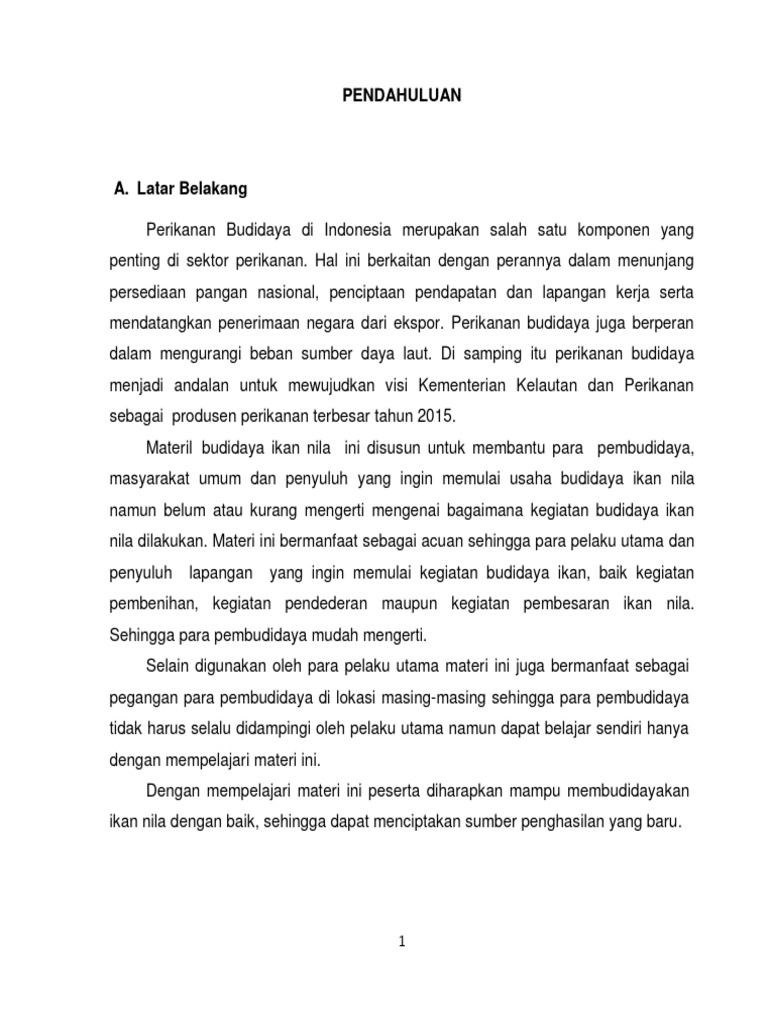 PENDAHULUAN

A. Latar Belakang

Perikanan Budidaya di Indonesia merupakan salah satu komponen yang penting di sektor perikanan. Hal ini berkaitan dengan perannya dalam menunjang persediaan pangan nasional, penciptaan pendapatan dan lapangan kerja serta mendatangkan penerimaan negara dari ekspor. Perikanan budidaya juga berperan dalam mengurangi beban sumber daya laut. Di samping itu perikanan budidaya menjadi andalan untuk mewujudkan visi Kementerian Kelautan dan Perikanan sebagai produsen perikanan terbesar tahun 2015.

Materil budidaya ikan nila ini disusun untuk membantu para pembudidaya, masyarakat umum dan penyuluh yang ingin memulai usaha budidaya ikan nila namun belum atau kurang mengerti mengenai bagaimana kegiatan budidaya ikan nila dilakukan. Materi ini bermanfaat sebagai acuan sehingga para pelaku utama dan penyuluh lapangan yang ingin memulai kegiatan budidaya ikan, baik kegiatan pembenihan, kegiatan pendederan maupun kegiatan pembesaran ikan nila. Sehingga para pembudidaya mudah mengerti.

Selain digunakan oleh para pelaku utama materi ini juga bermanfaat sebagai pegangan para pembudidaya di lokasi masing-masing sehingga para pembudidaya tidak harus selalu didampingi oleh pelaku utama namun dapat belajar sendiri hanya dengan mempelajari materi ini.

Dengan mempelajari materi ini peserta diharapkan mampu membudidayakan ikan nila dengan baik, sehingga dapat menciptakan sumber penghasilan yang baru.

1